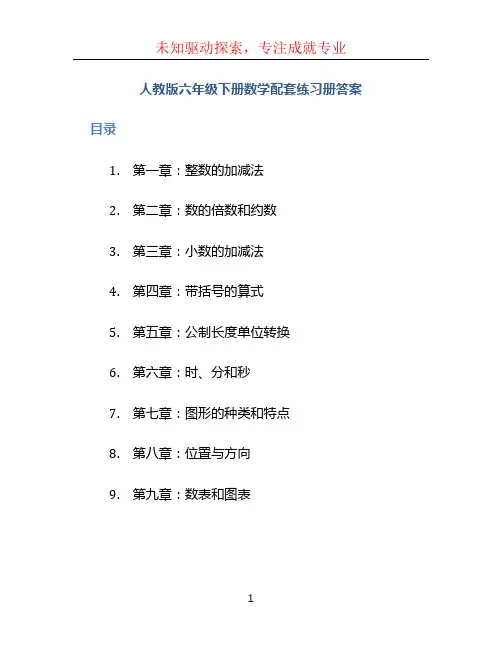 未知驱动探索，专注成就专业

人教版六年级下册数学配套练习册答案

目录

1.第一章：整数的加减法

2.第二章：数的倍数和约数

3.第三章：小数的加减法

4.第四章：带括号的算式

5.第五章：公制长度单位转换

6.第六章：时、分和秒

7.第七章：图形的种类和特点

8.第八章：位置与方向

9.第九章：数表和图表

1